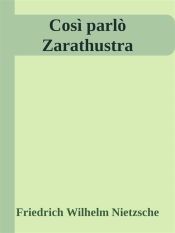 Così parlò Zarathustra

Friedrich Wilhelm Nietzsche